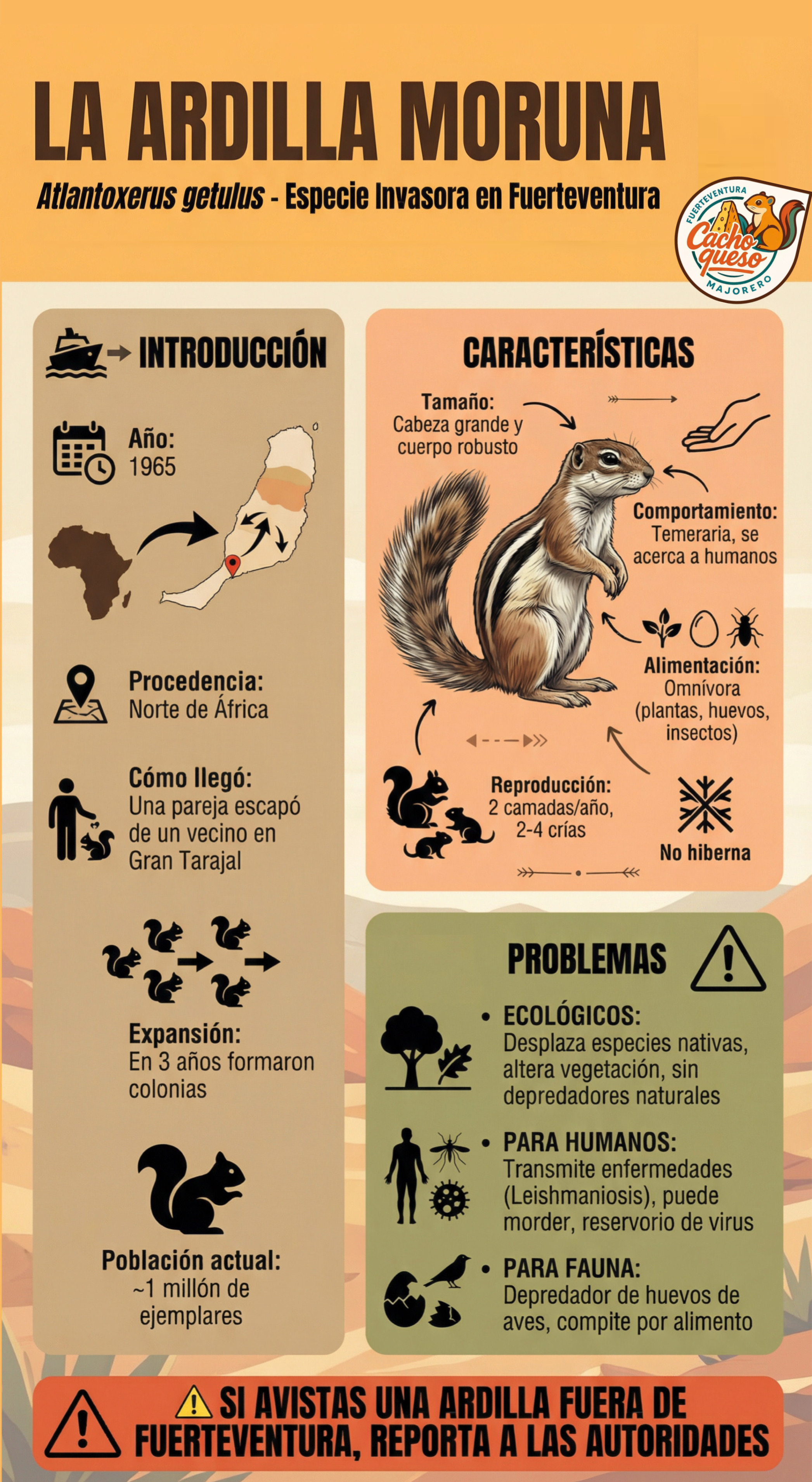 LA ARDILLA MORUNA

Atlantoxerus getulus - Especie Invasora en Fuerteventura

FUERTEVENTURA Cacho queso MAJORERO

INTRODUCCIÓN

Año:
1965

Procedencia:
Norte de África

Cómo llegó:
Una pareja escapó de un vecino en Gran Tarajal

Expansión:
En 3 años formaron colonias

Población actual:
~1 millón de ejemplares

CARACTERÍSTICAS

Tamaño:
Cabeza grande y cuerpo robusto

Comportamiento:
Temeraria, se acerca a humanos

Alimentación:
Omnívora (plantas, huevos, insectos)

Reproducción:
2 camadas/año, 2-4 crías

No hiberna

PROBLEMAS

• ECOLÓGICOS:
Desplaza especies nativas, altera vegetación, sin depredadores naturales

• PARA HUMANOS:
Transmite enfermedades (Leishmaniosis), puede morder, reservorio de virus

• PARA FAUNA:
Depredador de huevos de aves, compite por alimento

SI AVISTAS UNA ARDILLA FUERA DE FUERTEVENTURA, REPORTA A LAS AUTORIDADES